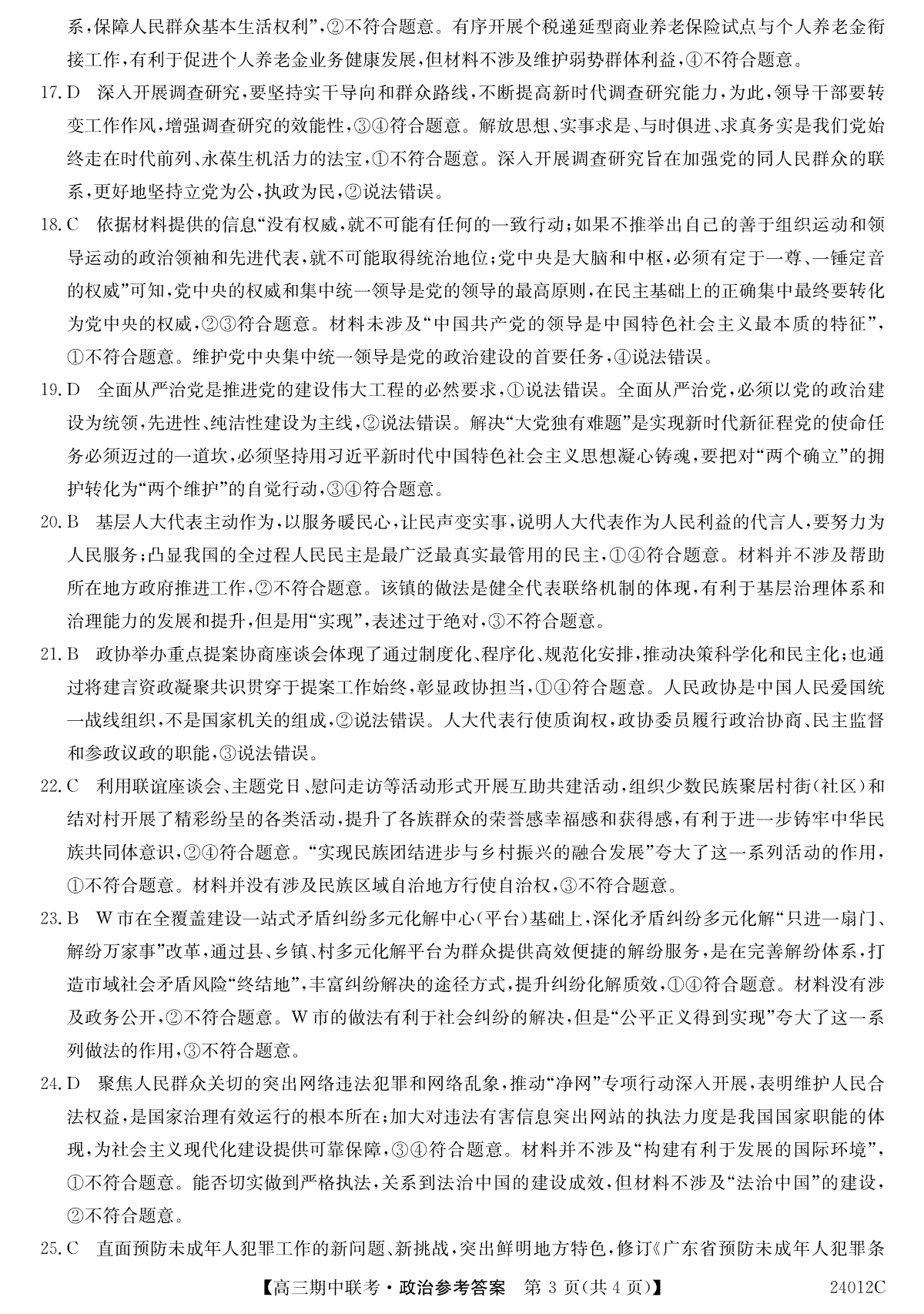 系，保障人民群众基本生活权利”，②不符合题意。有序开展个税递延型商业养老保险试点与个人养老金衔接工作，有利于促进个人养老金业务健康发展，但材料不涉及维护弱势群体利益，④不符合题意。

17. D 深入开展调查研究，要坚持实干导向和群众路线，不断提高新时代调查研究能力，为此，领导干部要转变工作作风，增强调查研究的效能性，③④符合题意。解放思想、实事求是、与时俱进、求真务实是我们党始终走在时代前列、永葆生机活力的法宝，①不符合题意。深入开展调查研究旨在加强党的同人民群众的联系，更好地坚持立党为公，执政为民，②说法错误。

18. C 依据材料提供的信息“没有权威，就不可能有任何的一致行动；如果不推举出自己的善于组织运动和领导运动的政治领袖和先进代表，就不可能取得统治地位；党中央是大脑和中枢，必须有定于一尊、一锤定音的权威”可知，党中央的权威和集中统一领导是党的领导的最高原则，在民主基础上的正确集中最终要转化为党中央的权威，②③符合题意。材料未涉及“中国共产党的领导是中国特色社会主义最本质的特征”，①不符合题意。维护党中央集中统一领导是党的政治建设的首要任务，④说法错误。

19. D 全面从严治党是推进党的建设伟大工程的必然要求，①说法错误。全面从严治党，必须以党的政治建设为统领，先进性、纯洁性建设为主线，②说法错误。解决“大党独有难题”是实现新时代新征程党的使命任务必须迈过的一道坎，必须坚持用习近平新时代中国特色社会主义思想凝心铸魂，要把对“两个确立”的拥护转化为“两个维护”的自觉行动，③④符合题意。

20. B 基层人大代表主动作为，以服务暖民心，让民声变实事，说明人大代表作为人民利益的代言人，要努力为人民服务；凸显我国的全过程人民民主是最广泛最真实最管用的民主，①④符合题意。材料并不涉及帮助所在地方政府推进工作，②不符合题意。该镇的做法是健全代表联络机制的体现，有利于基层治理体系和治理能力的发展和提升，但是用“实现”，表述过于绝对，③不符合题意。

21. B 政协举办重点提案协商座谈会体现了通过制度化、程序化、规范化安排，推动决策科学化和民主化；也通过将建言资政凝聚共识贯穿于提案工作始终，彰显政协担当，①④符合题意。人民政协是中国人民爱国统一战线组织，不是国家机关的组成，②说法错误。人大代表行使质询权，政协委员履行政治协商、民主监督和参政议政的职能，③说法错误。

22. C 利用联谊座谈会、主题党日、慰问走访等活动形式开展互助共建活动，组织少数民族聚居村街(社区)和结对村开展了精彩纷呈的各类活动，提升了各族群众的荣誉感幸福感和获得感，有利于进一步铸牢中华民族共同体意识，②④符合题意。“实现民族团结进步与乡村振兴的融合发展”夸大了这一系列活动的作用，①不符合题意。材料并没有涉及民族区域自治地方行使自治权，③不符合题意。

23. B W市在全覆盖建设一站式矛盾纠纷多元化解中心(平台)基础上，深化矛盾纠纷多元化解“只进一扇门、解纷万家事”改革，通过县、乡镇、村多元化解平台为群众提供高效便捷的解纷服务，是在完善解纷体系，打造市域社会矛盾风险“终结地”，丰富纠纷解决的途径方式，提升纠纷化解质效，①④符合题意。材料没有涉及政务公开，②不符合题意。W市的做法有利于社会纠纷的解决，但是“公平正义得到实现”夸大了这一系列做法的作用，③不符合题意。

24. D 聚焦人民群众关切的突出网络违法犯罪和网络乱象，推动“净网”专项行动深入开展，表明维护人民合法权益，是国家治理有效运行的根本所在；加大对违法有害信息突出网站的执法力度是我国国家职能的体现，为社会主义现代化建设提供可靠保障，③④符合题意。材料并不涉及“构建有利于发展的国际环境”，①不符合题意。能否切实做到严格执法，关系到法治中国的建设成效，但材料不涉及“法治中国”的建设，②不符合题意。

25. C 直面预防未成年人犯罪工作的新问题、新挑战，突出鲜明地方特色，修订《广东省预防未成年人犯罪条

【高三期中联考·政治参考答案 第3页(共4页)】 24012C